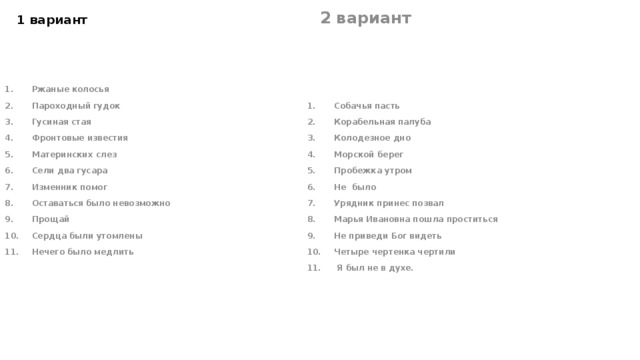 1 вариант

1. Ржаные колосья
2. Пароходный гудок
3. Гусиная стая
4. Фронтовые известия
5. Материнских слез
6. Сели два гусара
7. Изменник помог
8. Оставаться было невозможно
9. Прощай
10. Сердца были утомлены
11. Нечего было медлить

2 вариант

1. Собачья пасть
2. Корабельная палуба
3. Колодезное дно
4. Морской берег
5. Пробежка утром
6. Не было
7. Урядник принес позвал
8. Марья Ивановна пошла проститься
9. Не приведи Бог видеть
10. Четыре чертенка чертили
11. Я был не в духе.